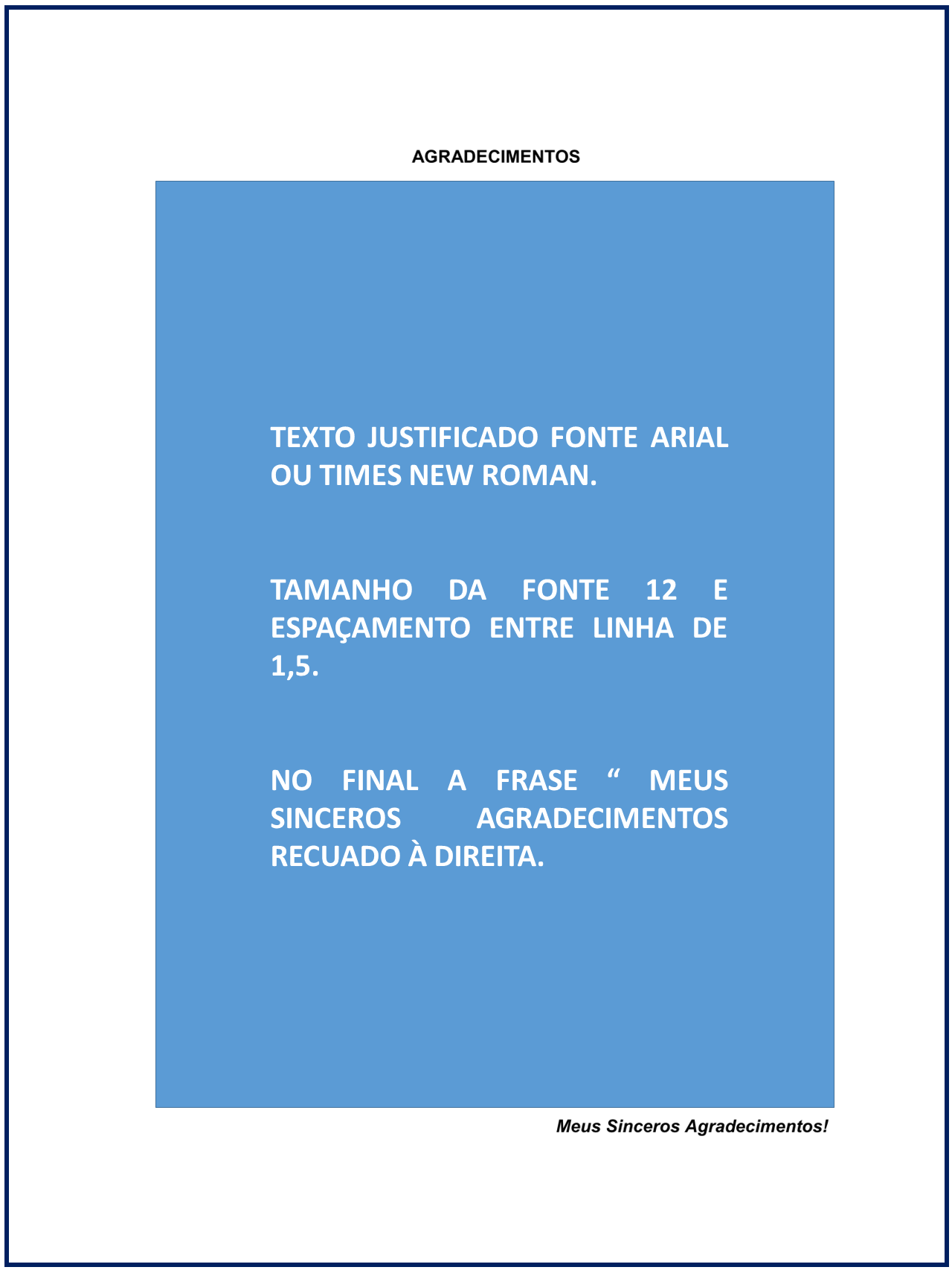 AGRADECIMENTOS

TEXTO JUSTIFICADO FONTE ARIAL OU TIMES NEW ROMAN.

TAMANHO DA FONTE 12 E ESPAÇAMENTO ENTRE LINHA DE 1,5.

NO FINAL A FRASE " MEUS SINCEROS AGRADECIMENTOS RECUADO À DIREITA.

Meus Sinceros Agradecimentos!